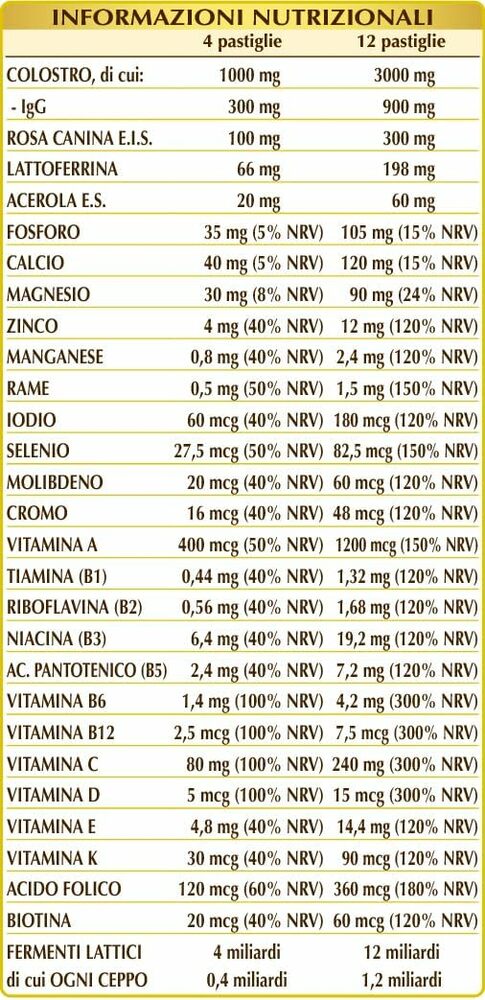 INFORMAZIONI NUTRIZIONALI

|  | 4 pastiglie | 12 pastiglie |
|---|---|---|
| COLOSTRO, di cui: | 1000 mg | 3000 mg |
| - IgG | 300 mg | 900 mg |
| ROSA CANINA E.I.S. | 100 mg | 300 mg |
| LATTOFERRINA | 66 mg | 198 mg |
| ACEROLA E.S. | 20 mg | 60 mg |
| FOSFORO | 35 mg (5% NRV) | 105 mg (15% NRV) |
| CALCIO | 40 mg (5% NRV) | 120 mg (15% NRV) |
| MAGNESIO | 30 mg (8% NRV) | 90 mg (24% NRV) |
| ZINCO | 4 mg (40% NRV) | 12 mg (120% NRV) |
| MANGANESE | 0,8 mg (40% NRV) | 2,4 mg (120% NRV) |
| RAME | 0,5 mg (50% NRV) | 1,5 mg (150% NRV) |
| IODIO | 60 mcg (40% NRV) | 180 mcg (120% NRV) |
| SELENIO | 27,5 mcg (50% NRV) | 82,5 mcg (150% NRV) |
| MOLIBDENO | 20 mcg (40% NRV) | 60 mcg (120% NRV) |
| CROMO | 16 mcg (40% NRV) | 48 mcg (120% NRV) |
| VITAMINA A | 400 mcg (50% NRV) | 1200 mcg (150% NRV) |
| TIAMINA (B1) | 0,44 mg (40% NRV) | 1,32 mg (120% NRV) |
| RIBOFLAVINA (B2) | 0,56 mg (40% NRV) | 1,68 mg (120% NRV) |
| NIACINA (B3) | 6,4 mg (40% NRV) | 19,2 mg (120% NRV) |
| AC. PANTOTENICO (B5) | 2,4 mg (40% NRV) | 7,2 mg (120% NRV) |
| VITAMINA B6 | 1,4 mg (100% NRV) | 4,2 mg (300% NRV) |
| VITAMINA B12 | 2,5 mcg (100% NRV) | 7,5 mcg (300% NRV) |
| VITAMINA C | 80 mg (100% NRV) | 240 mg (300% NRV) |
| VITAMINA D | 5 mcg (100% NRV) | 15 mcg (300% NRV) |
| VITAMINA E | 4,8 mg (40% NRV) | 14,4 mg (120% NRV) |
| VITAMINA K | 30 mcg (40% NRV) | 90 mcg (120% NRV) |
| ACIDO FOLICO | 120 mcg (60% NRV) | 360 mcg (180% NRV) |
| BIOTINA | 20 mcg (40% NRV) | 60 mcg (120% NRV) |
| FERMENTI LATTICI | 4 miliardi | 12 miliardi |
| di cui OGNI CEPPO | 0,4 miliardi | 1,2 miliardi |